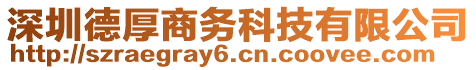 深圳德厚商务科技有限公司
http://szraegray6.cn.coovee.com